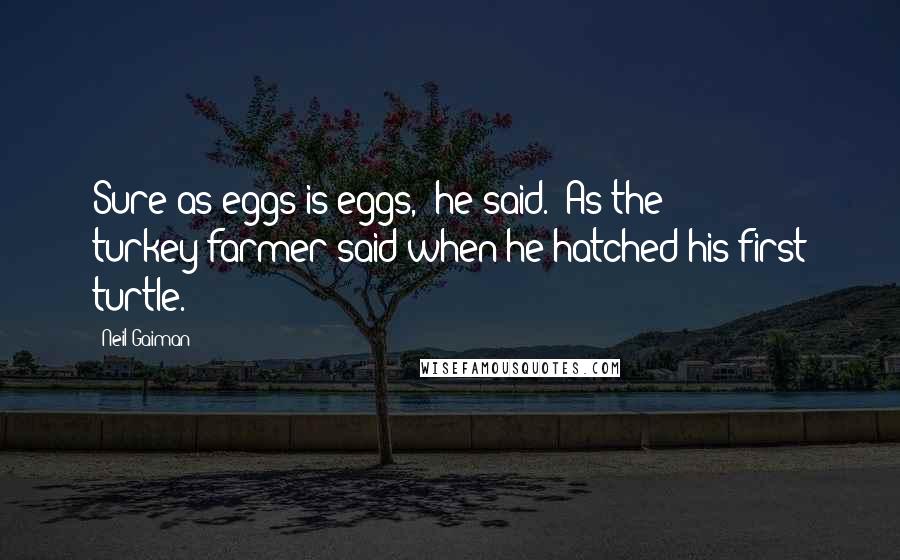 Sure as eggs is eggs," he said. "As the turkey farmer said when he hatched his first turtle.

Neil Gaiman

WISEFAMOUSQUOTES.COM